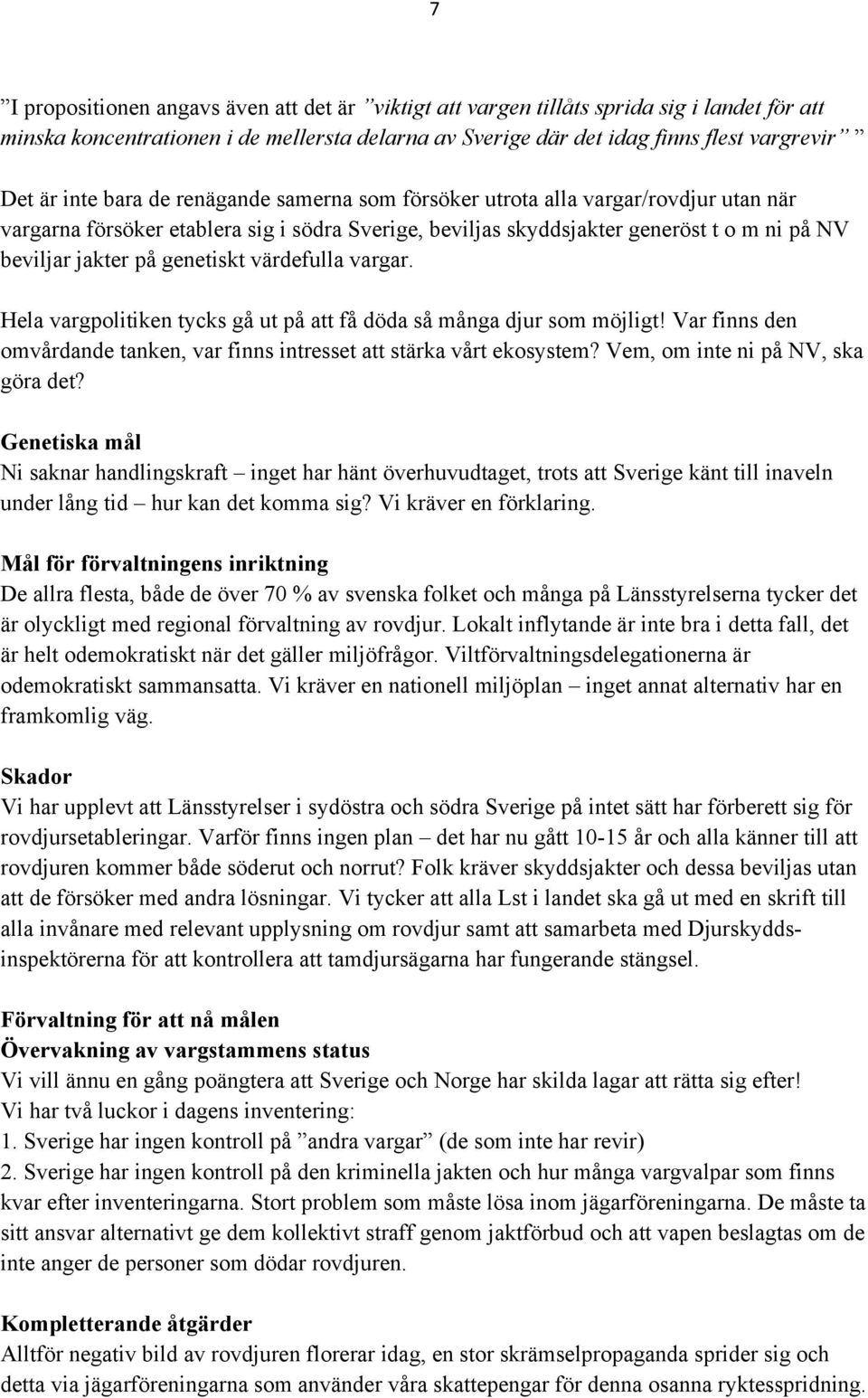 7

”I propositionen angavs även att det är ”viktigt att vargen tillåts sprida sig i landet för att minska koncentrationen i de mellersta delarna av Sverige där det idag finns flest vargrevir” ”

Det är inte bara de renägande samerna som försöker utrota alla vargar/rovdjur utan när vargarna försöker etablera sig i södra Sverige, beviljas skyddsjakter generöst t o m ni på NV beviljar jakter på genetiskt värdefulla vargar.

Hela vargpolitiken tycks gå ut på att få döda så många djur som möjligt! Var finns den omvårdande tanken, var finns intresset att stärka vårt ekosystem? Vem, om inte ni på NV, ska göra det?

Genetiska mål
Ni saknar handlingskraft – inget har hänt överhuvudtaget, trots att Sverige känt till inaveln under lång tid – hur kan det komma sig? Vi kräver en förklaring.

Mål för förvaltningens inriktning
De allra flesta, både de över 70 % av svenska folket och många på Länsstyrelserna tycker det är olyckligt med regional förvaltning av rovdjur. Lokalt inflytande är inte bra i detta fall, det är helt odemokratiskt när det gäller miljöfrågor. Viltförvaltningsdelegationerna är odemokratiskt sammansatta. Vi kräver en nationell miljöplan – inget annat alternativ har en framkomlig väg.

Skador
Vi har upplevt att Länsstyrelser i sydöstra och södra Sverige på intet sätt har förberett sig för rovdjursetableringar. Varför finns ingen plan – det har nu gått 10-15 år och alla känner till att rovdjuren kommer både söderut och norrut? Folk kräver skyddsjakter och dessa beviljas utan att de försöker med andra lösningar. Vi tycker att alla Lst i landet ska gå ut med en skrift till alla invånare med relevant upplysning om rovdjur samt att samarbeta med Djurskyddsinspektörerna för att kontrollera att tamdjursägarna har fungerande stängsel.

Förvaltning för att nå målen
Övervakning av vargstammens status
Vi vill ännu en gång poängtera att Sverige och Norge har skilda lagar att rätta sig efter!
Vi har två luckor i dagens inventering:
1. Sverige har ingen kontroll på ”andra vargar” (de som inte har revir)
2. Sverige har ingen kontroll på den kriminella jakten och hur många vargvalpar som finns kvar efter inventeringarna. Stort problem som måste lösa inom jägarföreningarna. De måste ta sitt ansvar alternativt ge dem kollektivt straff genom jaktförbud och att vapen beslagtas om de inte anger de personer som dödar rovdjuren.

Kompletterande åtgärder
Alltför negativ bild av rovdjuren florerar idag, en stor skrämselpropaganda sprider sig och detta via jägarföreningarna som använder våra skattepengar för denna osanna ryktesspridning.